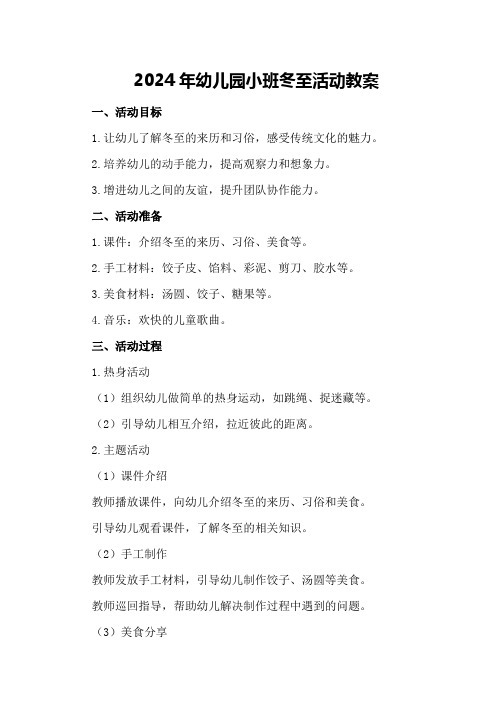 2024年幼儿园小班冬至活动教案

一、活动目标

1.让幼儿了解冬至的来历和习俗，感受传统文化的魅力。

2.培养幼儿的动手能力，提高观察力和想象力。

3.增进幼儿之间的友谊，提升团队协作能力。

二、活动准备

1.课件：介绍冬至的来历、习俗、美食等。

2.手工材料：饺子皮、馅料、彩泥、剪刀、胶水等。

3.美食材料：汤圆、饺子、糖果等。

4.音乐：欢快的儿童歌曲。

三、活动过程

1.热身活动

（1）组织幼儿做简单的热身运动，如跳绳、捉迷藏等。

（2）引导幼儿相互介绍，拉近彼此的距离。

2.主题活动

（1）课件介绍

教师播放课件，向幼儿介绍冬至的来历、习俗和美食。

引导幼儿观看课件，了解冬至的相关知识。

（2）手工制作

教师发放手工材料，引导幼儿制作饺子、汤圆等美食。

教师巡回指导，帮助幼儿解决制作过程中遇到的问题。

（3）美食分享